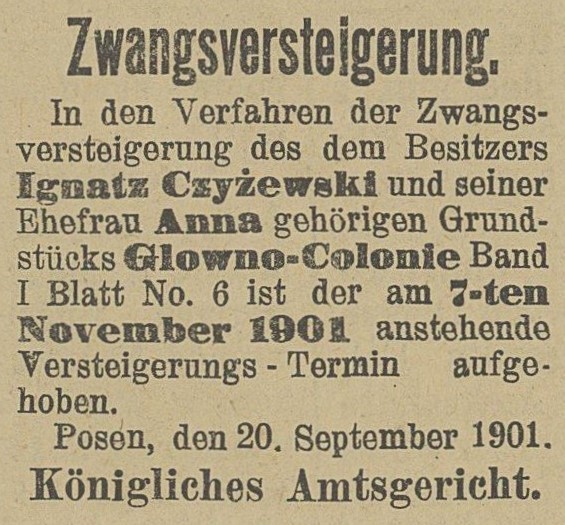 Zwangsversteigerung.

In den Verfahren der Zwangsversteigerung des dem Besitzers Ignatz Czyżewski und seiner Ehefrau Anna gehörigen Grundstücks Glowno-Colonie Band I Blatt No. 6 ist der am 7-ten November 1901 anstehende Versteigerungs-Termin aufgehoben.

Posen, den 20. September 1901.

Königliches Amtsgericht.